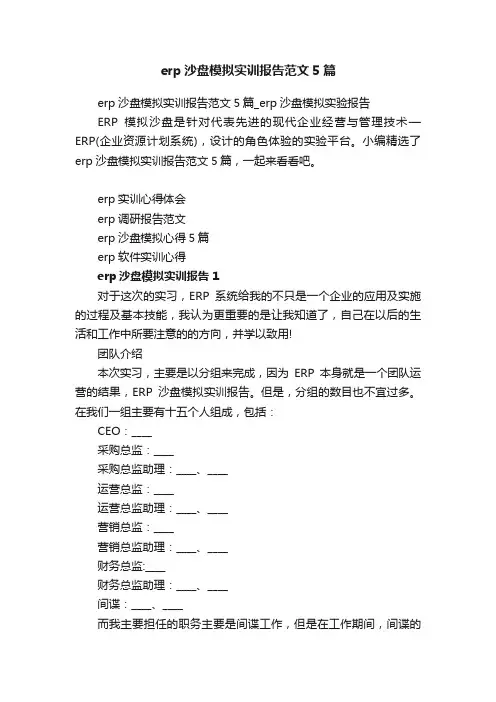 erp 沙盘模拟实训报告范文 5 篇

erp 沙盘模拟实训报告范文 5 篇_erp 沙盘模拟实验报告

ERP 模拟沙盘是针对代表先进的现代企业经营与管理技术—ERP(企业资源计划系统)，设计的角色体验的实验平台。小编精选了 erp 沙盘模拟实训报告范文 5 篇，一起来看看吧。

erp 实训心得体会

erp 调研报告范文

erp 沙盘模拟心得 5 篇

erp 软件实训心得

erp 沙盘模拟实训报告 1

对于这次的实习，ERP 系统给我的不只是一个企业的应用及实施的过程及基本技能，我认为更重要的是让我知道了，自己在以后的生活和工作中所要注意的的方向，并学以致用!

团队介绍

本次实习，主要是以分组来完成，因为 ERP 本身就是一个团队运营的结果，ERP 沙盘模拟实训报告。但是，分组的数目也不宜过多。在我们一组主要有十五个人组成，包括：

CEO：____

采购总监：____

采购总监助理：____、____

运营总监：____

运营总监助理：____、____

营销总监：____

营销总监助理：____、____

财务总监:____

财务总监助理：____、____

间谍：____、____

而我主要担任的职务主要是间谍工作，但是在工作期间，间谍的